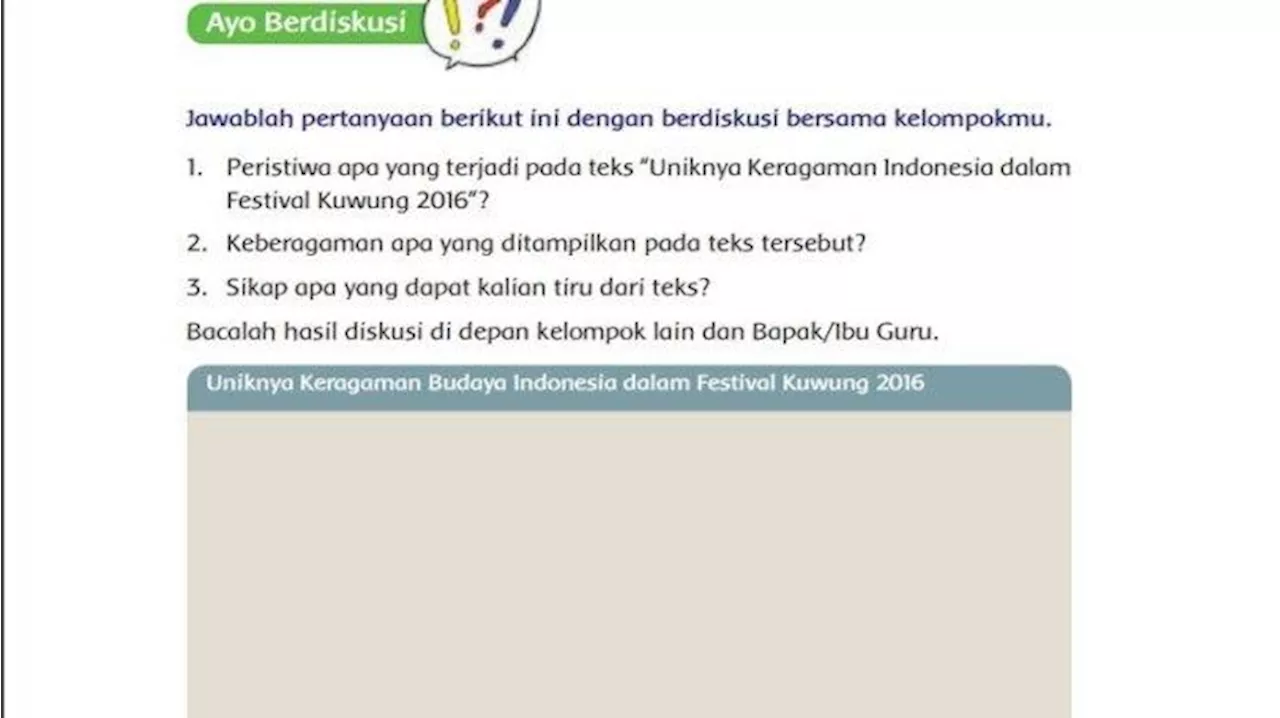 Ayo Berdiskusi

Jawablah pertanyaan berikut ini dengan berdiskusi bersama kelompokmu.

1. Peristiwa apa yang terjadi pada teks "Uniknya Keragaman Indonesia dalam Festival Kuwung 2016"?
2. Keberagaman apa yang ditampilkan pada teks tersebut?
3. Sikap apa yang dapat kalian tiru dari teks?

Bacalah hasil diskusi di depan kelompok lain dan Bapak/Ibu Guru.

Uniknya Keragaman Budaya Indonesia dalam Festival Kuwung 2016